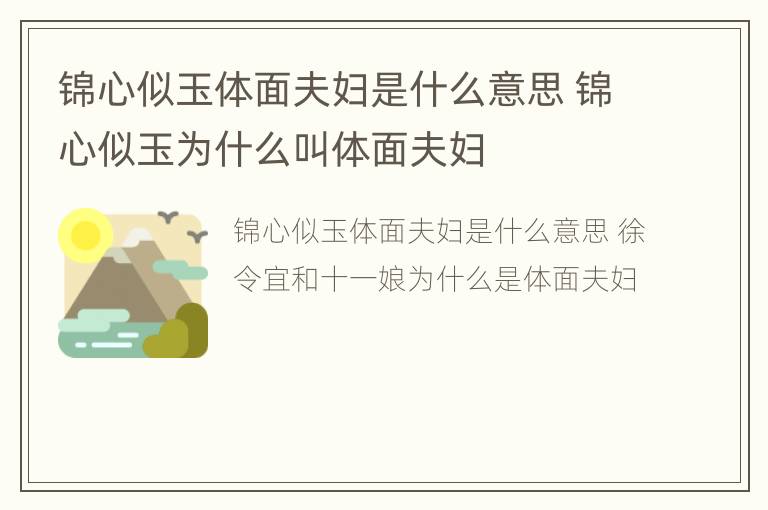 锦心似玉体面夫妇是什么意思 锦心似玉为什么叫体面夫妇

锦心似玉体面夫妇是什么意思 徐令宜和十一娘为什么是体面夫妇